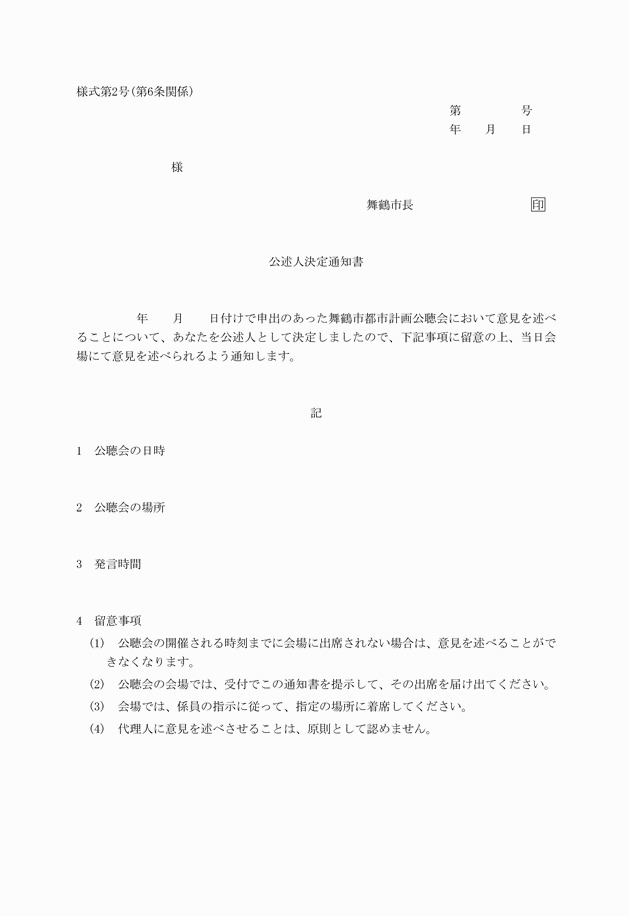 様式第2号(第6条関係)

第　　　号
年　　月　　日

様

舞鶴市長　　　　　　　　　印

公述人決定通知書

　　　年　　月　　日付けで申出のあった舞鶴市都市計画公聴会において意見を述べることについて、あなたを公述人として決定しましたので、下記事項に留意の上、当日会場にて意見を述べられるよう通知します。

記

1　公聴会の日時

2　公聴会の場所

3　発言時間

4　留意事項
(1)　公聴会の開催される時刻までに会場に出席されない場合は、意見を述べることができなくなります。
(2)　公聴会の会場では、受付でこの通知書を提示して、その出席を届け出てください。
(3)　会場では、係員の指示に従って、指定の場所に着席してください。
(4)　代理人に意見を述べさせることは、原則として認めません。